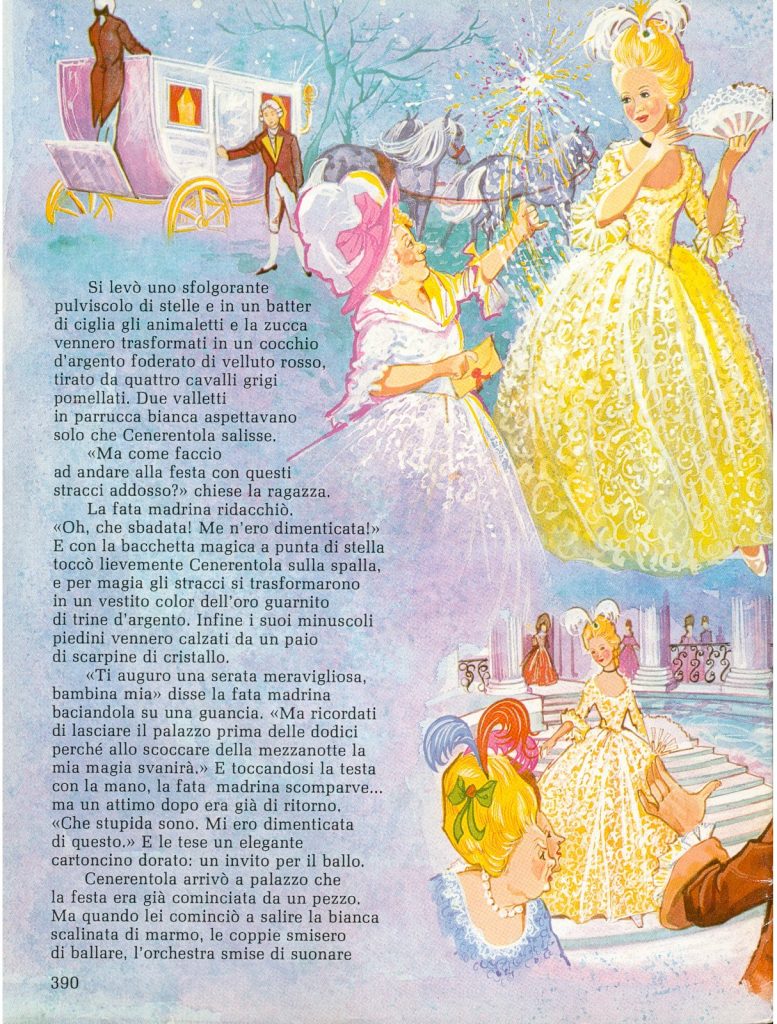 Si levò uno sfolgorante pulviscolo di stelle e in un batter di ciglia gli animaletti e la zucca vennero trasformati in un cocchio d'argento foderato di velluto rosso, tirato da quattro cavalli grigi pomellati. Due valletti in parrucca bianca aspettavano solo che Cenerentola salisse.

«Ma come faccio ad andare alla festa con questi stracci addosso?» chiese la ragazza.

La fata madrina ridacchiò. «Oh, che sbadata! Me n'ero dimenticata!» E con la bacchetta magica a punta di stella toccò lievemente Cenerentola sulla spalla, e per magia gli stracci si trasformarono in un vestito color dell'oro guarnito di trine d'argento. Infine i suoi minuscoli piedini vennero calzati da un paio di scarpine di cristallo.

«Ti auguro una serata meravigliosa, bambina mia» disse la fata madrina baciandola su una guancia. «Ma ricordati di lasciare il palazzo prima delle dodici perché allo scoccare della mezzanotte la mia magia svanirà.» E toccandosi la testa con la mano, la fata madrina scomparve... ma un attimo dopo era già di ritorno. «Che stupida sono. Mi ero dimenticata di questo.» E le tese un elegante cartoncino dorato: un invito per il ballo.

Cenerentola arrivò a palazzo che la festa era già cominciata da un pezzo. Ma quando lei cominciò a salire la bianca scalinata di marmo, le coppie smisero di ballare, l'orchestra smise di suonare

390